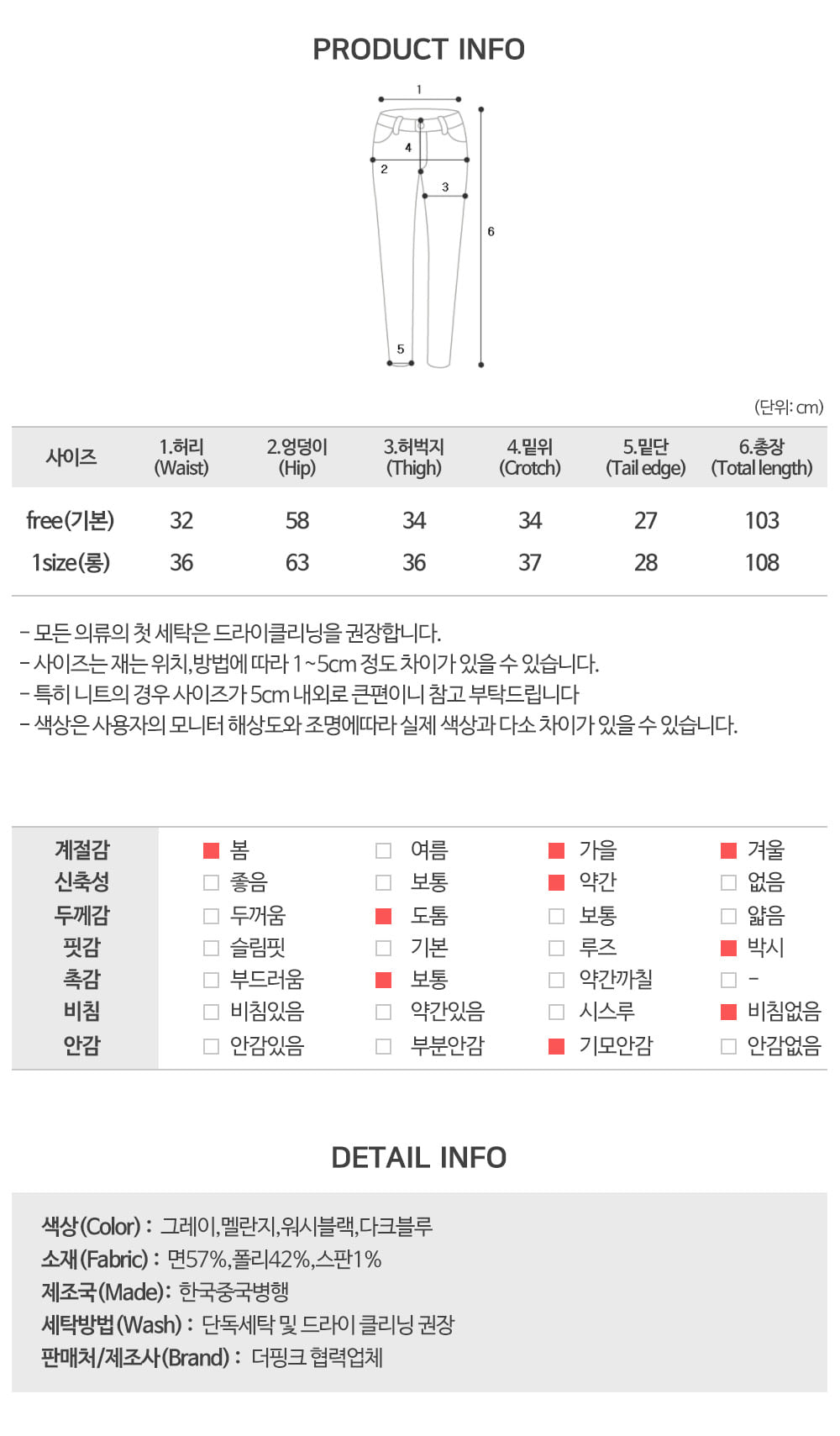 PRODUCT INFO

1
4
2
3
6
5

(단위: cm)

| 사이즈 | 1.허리 (Waist) | 2.엉덩이 (Hip) | 3.허벅지 (Thigh) | 4.밑위 (Crotch) | 5.밑단 (Tail edge) | 6.총장 (Total length) |
|---|---|---|---|---|---|---|
| free(기본) | 32 | 58 | 34 | 34 | 27 | 103 |
| 1size(롱) | 36 | 63 | 36 | 37 | 28 | 108 |

- 모든 의류의 첫 세탁은 드라이클리닝을 권장합니다.
- 사이즈는 재는 위치,방법에 따라 1~5cm 정도 차이가 있을 수 있습니다.
- 특히 니트의 경우 사이즈가 5cm 내외로 큰편이니 참고 부탁드립니다
- 색상은 사용자의 모니터 해상도와 조명에따라 실제 색상과 다소 차이가 있을 수 있습니다.

| 계절감 | 봄 | 여름 | 가을 | 겨울 |
|---|---|---|---|---|
| 신축성 | 좋음 | 보통 | 약간 | 없음 |
| 두께감 | 두꺼움 | 도톰 | 보통 | 얇음 |
| 핏감 | 슬림핏 | 기본 | 루즈 | 박시 |
| 촉감 | 부드러움 | 보통 | 약간까칠 | - |
| 비침 | 비침있음 | 약간있음 | 시스루 | 비침없음 |
| 안감 | 안감있음 | 부분안감 | 기모안감 | 안감없음 |

DETAIL INFO

색상(Color) : 그레이,멜란지,워시블랙,다크블루
소재(Fabric) : 면57%,폴리42%,스판1%
제조국(Made): 한국중국병행
세탁방법(Wash) : 단독세탁 및 드라이 클리닝 권장
판매처/제조사(Brand) : 더핑크 협력업체